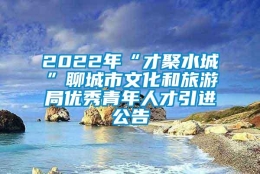 2022年“才聚水城”聊城市文化和旅游局优秀青年人才引进公告